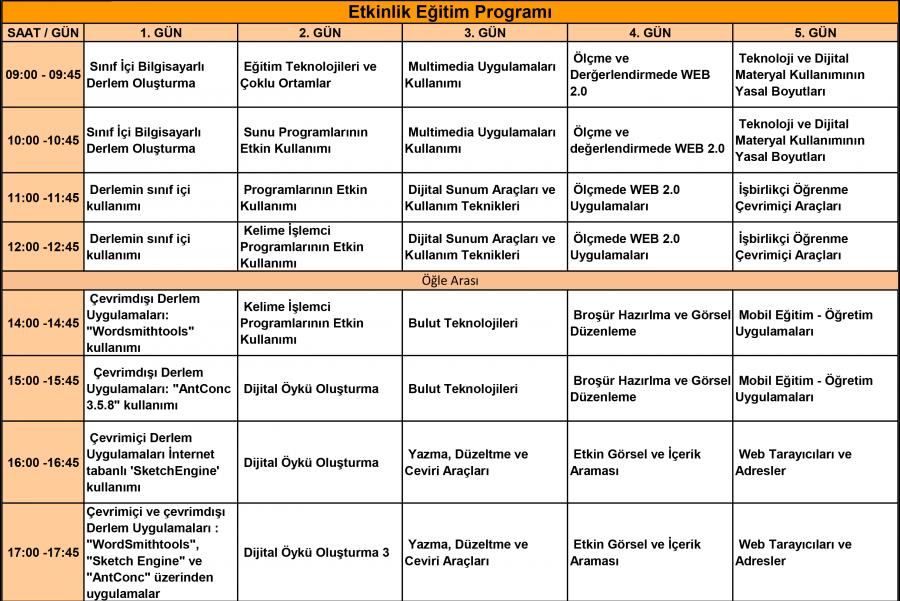 Etkinlik Eğitim Programı

| SAAT / GÜN | 1. GÜN | 2. GÜN | 3. GÜN | 4. GÜN | 5. GÜN |
|---|---|---|---|---|---|
| 09:00 - 09:45 | Sınıf İçi Bilgisayarlı Derlem Oluşturma | Eğitim Teknolojileri ve Çoklu Ortamlar | Multimedia Uygulamaları Kullanımı | Ölçme ve Değerlendirmede WEB 2.0 | Teknoloji ve Dijital Materyal Kullanımının Yasal Boyutları |
| 10:00 -10:45 | Sınıf İçi Bilgisayarlı Derlem Oluşturma | Sunu Programlarının Etkin Kullanımı | Multimedia Uygulamaları Kullanımı | Ölçme ve değerlendirmede WEB 2.0 | Teknoloji ve Dijital Materyal Kullanımının Yasal Boyutları |
| 11:00 -11:45 | Derlemin sınıf içi kullanımı | Programlarının Etkin Kullanımı | Dijital Sunum Araçları ve Kullanım Teknikleri | Ölçmede WEB 2.0 Uygulamaları | İşbirlikçi Öğrenme Çevrimiçi Araçları |
| 12:00 -12:45 | Derlemin sınıf içi kullanımı | Kelime İşlemci Programlarının Etkin Kullanımı | Dijital Sunum Araçları ve Kullanım Teknikleri | Ölçmede WEB 2.0 Uygulamaları | İşbirlikçi Öğrenme Çevrimiçi Araçları |
| Öğle Arası | | | | | |
| 14:00 -14:45 | Çevrimdışı Derlem Uygulamaları: "Wordsmithtools" kullanımı | Kelime İşlemci Programlarının Etkin Kullanımı | Bulut Teknolojileri | Broşür Hazırlma ve Görsel Düzenleme | Mobil Eğitim - Öğretim Uygulamaları |
| 15:00 -15:45 | Çevrimdışı Derlem Uygulamaları: "AntConc 3.5.8" kullanımı | Dijital Öykü Oluşturma | Bulut Teknolojileri | Broşür Hazırlma ve Görsel Düzenleme | Mobil Eğitim - Öğretim Uygulamaları |
| 16:00 -16:45 | Çevrimiçi Derlem Uygulamaları İnternet tabanlı 'SketchEngine' kullanımı | Dijital Öykü Oluşturma | Yazma, Düzeltme ve Ceviri Araçları | Etkin Görsel ve İçerik Araması | Web Tarayıcıları ve Adresler |
| 17:00 -17:45 | Çevrimiçi ve çevrimdışı Derlem Uygulamaları : "WordSmithtools", "Sketch Engine" ve "AntConc" üzerinden uygulamalar | Dijital Öykü Oluşturma 3 | Yazma, Düzeltme ve Ceviri Araçları | Etkin Görsel ve İçerik Araması | Web Tarayıcıları ve Adresler |